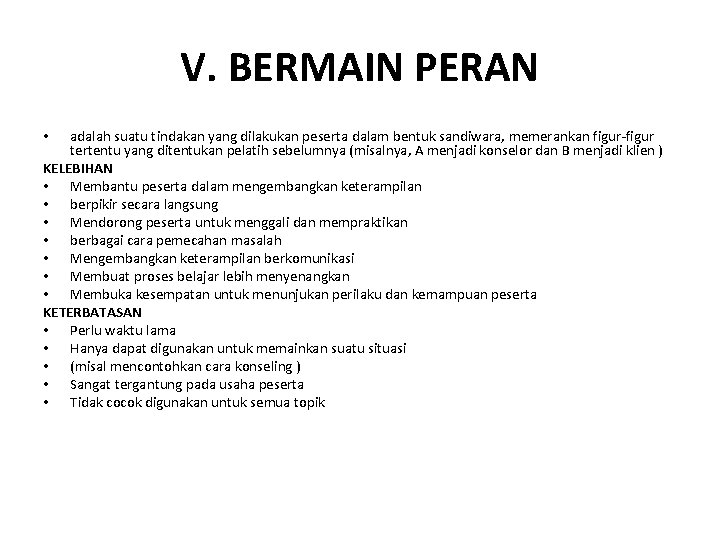 V. BERMAIN PERAN

• adalah suatu tindakan yang dilakukan peserta dalam bentuk sandiwara, memerankan figur-figur tertentu yang ditentukan pelatih sebelumnya (misalnya, A menjadi konselor dan B menjadi klien )

KELEBIHAN
• Membantu peserta dalam mengembangkan keterampilan
• berpikir secara langsung
• Mendorong peserta untuk menggali dan mempraktikan
• berbagai cara pemecahan masalah
• Mengembangkan keterampilan berkomunikasi
• Membuat proses belajar lebih menyenangkan
• Membuka kesempatan untuk menunjukan perilaku dan kemampuan peserta

KETERBATASAN
• Perlu waktu lama
• Hanya dapat digunakan untuk memainkan suatu situasi
• (misal mencontohkan cara konseling )
• Sangat tergantung pada usaha peserta
• Tidak cocok digunakan untuk semua topik